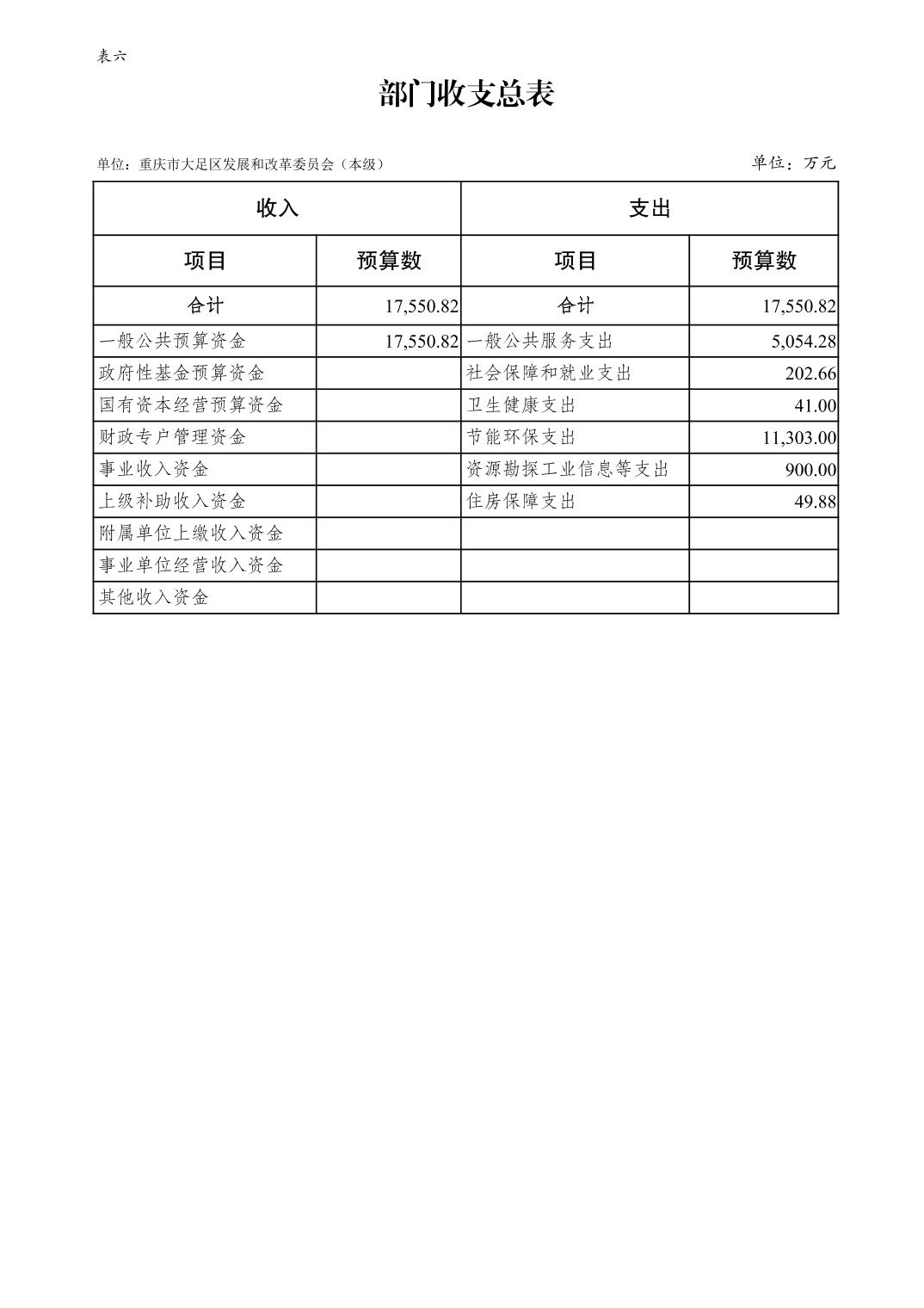 表六

部门收支总表

单位：重庆市大足区发展和改革委员会（本级）

单位：万元

| 收入 | | 支出 | |
|---|---|---|---|
| 项目 | 预算数 | 项目 | 预算数 |
| 合计 | 17,550.82 | 合计 | 17,550.82 |
| 一般公共预算资金 | 17,550.82 | 一般公共服务支出 | 5,054.28 |
| 政府性基金预算资金 | | 社会保障和就业支出 | 202.66 |
| 国有资本经营预算资金 | | 卫生健康支出 | 41.00 |
| 财政专户管理资金 | | 节能环保支出 | 11,303.00 |
| 事业收入资金 | | 资源勘探工业信息等支出 | 900.00 |
| 上级补助收入资金 | | 住房保障支出 | 49.88 |
| 附属单位上缴收入资金 | | | |
| 事业单位经营收入资金 | | | |
| 其他收入资金 | | | |